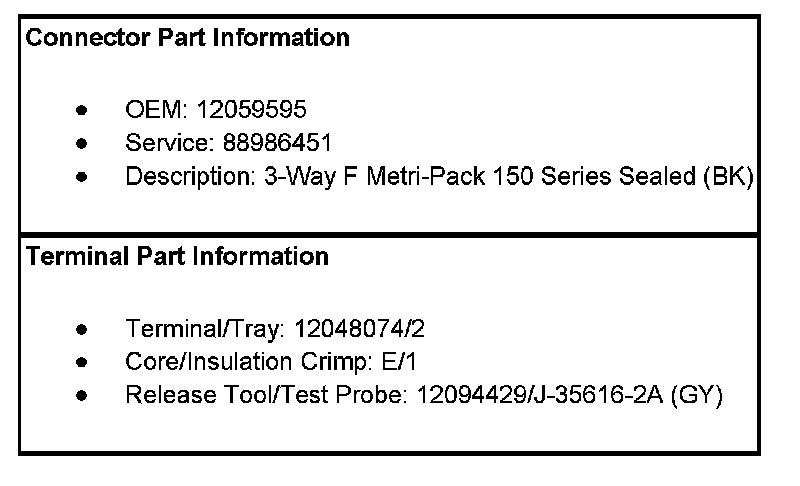 Connector Part Information

• OEM: 12059595
• Service: 88986451
• Description: 3-Way F Metri-Pack 150 Series Sealed (BK)

Terminal Part Information

• Terminal/Tray: 12048074/2
• Core/Insulation Crimp: E/1
• Release Tool/Test Probe: 12094429/J-35616-2A (GY)